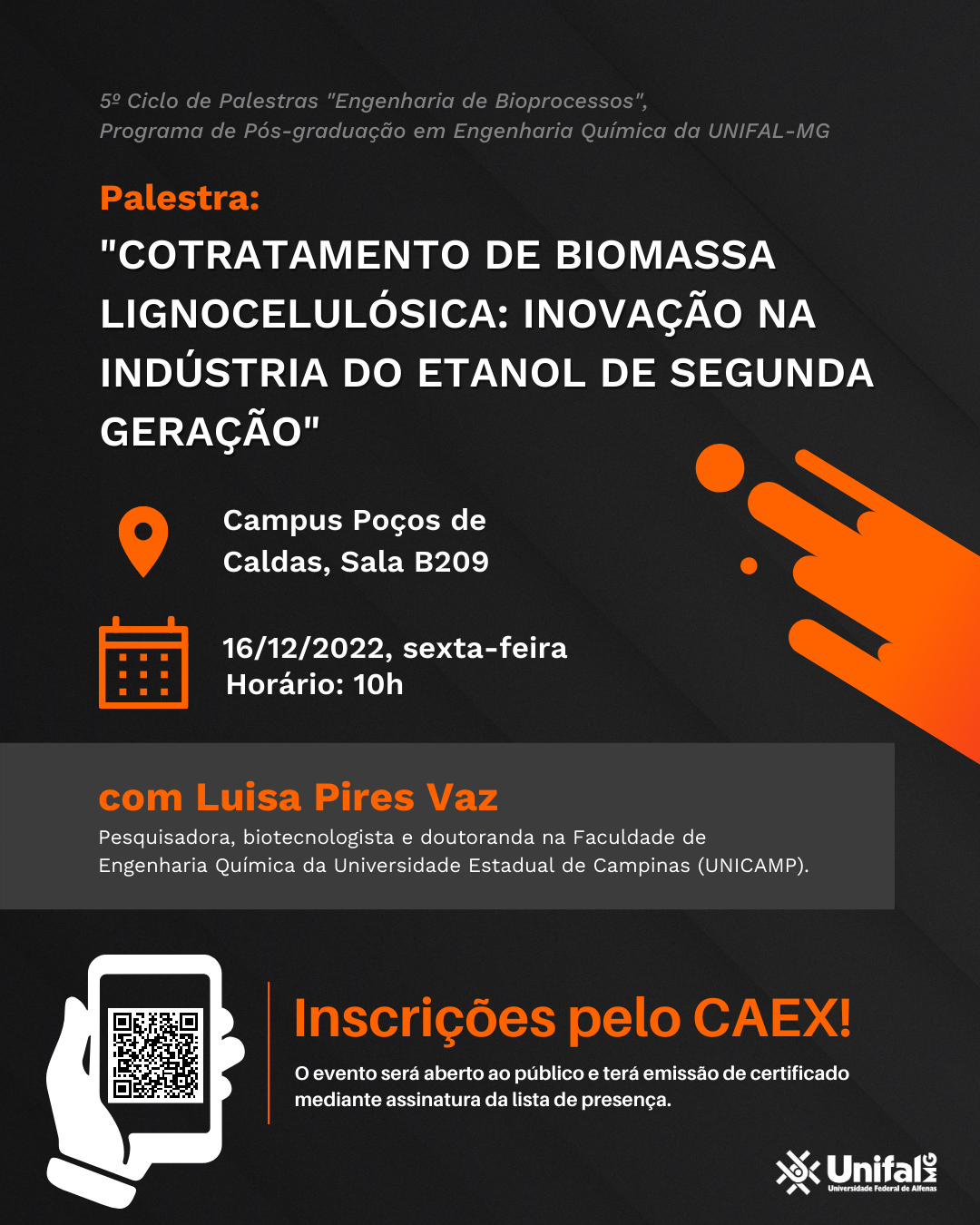 5º Ciclo de Palestras "Engenharia de Bioprocessos", Programa de Pós-graduação em Engenharia Química da UNIFAL-MG

Palestra:

"COTRATAMENTO DE BIOMASSA LIGNOCELULÓSICA: INOVAÇÃO NA INDÚSTRIA DO ETANOL DE SEGUNDA GERAÇÃO"

Campus Poços de Caldas, Sala B209

16/12/2022, sexta-feira
Horário: 10h

com Luisa Pires Vaz

Pesquisadora, biotecnologista e doutoranda na Faculdade de Engenharia Química da Universidade Estadual de Campinas (UNICAMP).

Inscrições pelo CAEX!

O evento será aberto ao público e terá emissão de certificado mediante assinatura da lista de presença.

Unifal MG
Universidade Federal de Alfenas